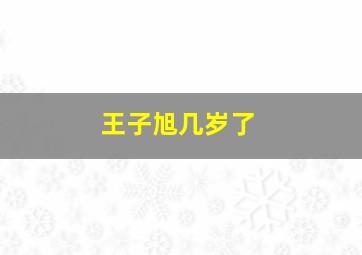 王子旭几岁了